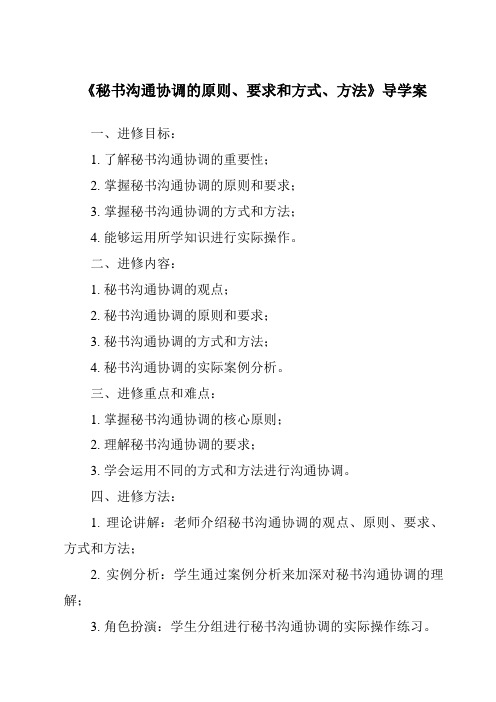 《秘书沟通协调的原则、要求和方式、方法》导学案

一、进修目标：

1. 了解秘书沟通协调的重要性；

2. 掌握秘书沟通协调的原则和要求；

3. 掌握秘书沟通协调的方式和方法；

4. 能够运用所学知识进行实际操作。

二、进修内容：

1. 秘书沟通协调的观点；

2. 秘书沟通协调的原则和要求；

3. 秘书沟通协调的方式和方法；

4. 秘书沟通协调的实际案例分析。

三、进修重点和难点：

1. 掌握秘书沟通协调的核心原则；

2. 理解秘书沟通协调的要求；

3. 学会运用不同的方式和方法进行沟通协调。

四、进修方法：

1. 理论讲解：老师介绍秘书沟通协调的观点、原则、要求、方式和方法；

2. 实例分析：学生通过案例分析来加深对秘书沟通协调的理解；

3. 角色扮演：学生分组进行秘书沟通协调的实际操作练习。